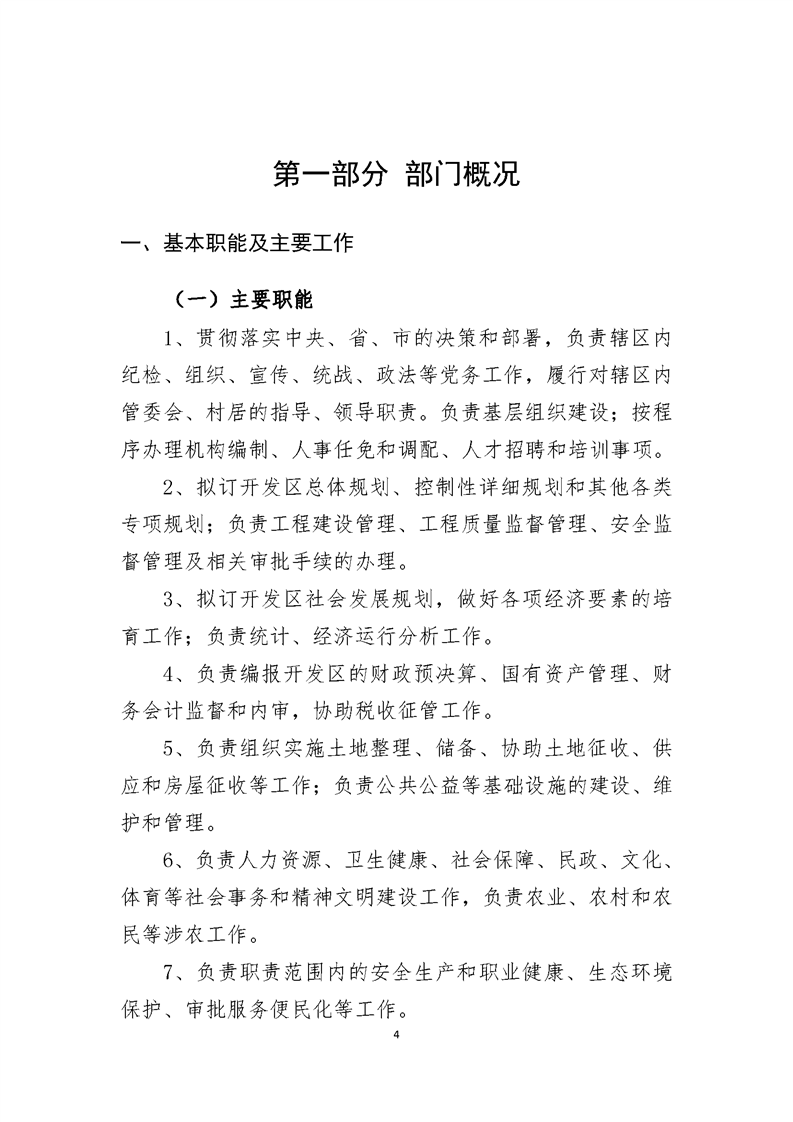 第一部分 部门概况

一、基本职能及主要工作

（一）主要职能

1、贯彻落实中央、省、市的决策和部署，负责辖区内纪检、组织、宣传、统战、政法等党务工作，履行对辖区内管委会、村居的指导、领导职责。负责基层组织建设；按程序办理机构编制、人事任免和调配、人才招聘和培训事项。

2、拟订开发区总体规划、控制性详细规划和其他各类专项规划；负责工程建设管理、工程质量监督管理、安全监督管理及相关审批手续的办理。

3、拟订开发区社会发展规划，做好各项经济要素的培育工作；负责统计、经济运行分析工作。

4、负责编报开发区的财政预决算、国有资产管理、财务会计监督和内审，协助税收征管工作。

5、负责组织实施土地整理、储备、协助土地征收、供应和房屋征收等工作；负责公共公益等基础设施的建设、维护和管理。

6、负责人力资源、卫生健康、社会保障、民政、文化、体育等社会事务和精神文明建设工作，负责农业、农村和农民等涉农工作。

7、负责职责范围内的安全生产和职业健康、生态环境保护、审批服务便民化等工作。

4